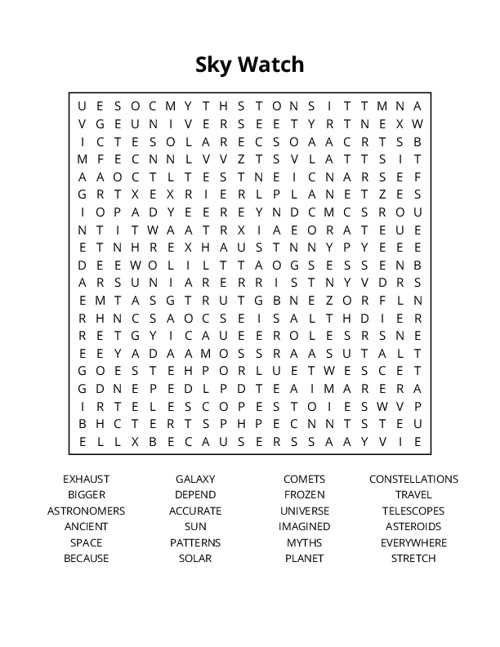 Sky Watch

U E S O C M Y T H S T O N S I T T M N A
V G E U N I V E R S E E T Y R T N E X W
I C T E S O L A R E C S O A A C R T S B
M F E C N N L V V Z T S V L A T T S I T
A A O C T L T E S T N E I C N A R S E F
G R T X E X R I E R L P L A N E T Z E S
I O P A D Y E E R E Y N D C M C S R O U
N T I T W A A T R X I A E O R A T E U E
E T N H R E X H A U S T N N Y P Y E E E
D E E W O L I L T T A O G S E S S E N B
A R S U N I A R E R R I S T N Y V D R S
E M T A S G T R U T G B N E Z O R F L N
R H N C S A O C S E I S A L T H D I E R
R E T G Y I C A U E E R O L E S R S N E
E E Y A D A A M O S S R A A S U T A L T
G O E S T E H P O R L U E T W E S C E T
G D N E P E D L P D T E A I M A R E R A
I R T E L E S C O P E S T O I E S W V P
B H C T E R T S P H P E C N N T S T E U
E L L X B E C A U S E R S S A A Y V I E

EXHAUST
BIGGER
ASTRONOMERS
ANCIENT
SPACE
BECAUSE

GALAXY
DEPEND
ACCURATE
SUN
PATTERNS
SOLAR

COMETS
FROZEN
UNIVERSE
IMAGINED
MYTHS
PLANET

CONSTELLATIONS
TRAVEL
TELESCOPES
ASTEROIDS
EVERYWHERE
STRETCH